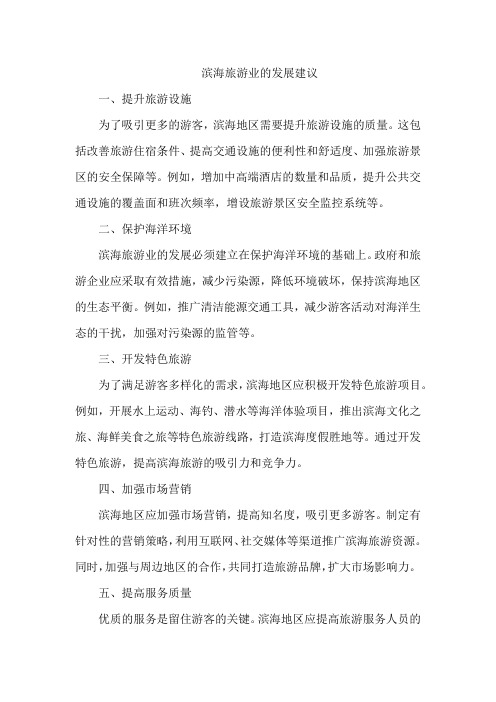 滨海旅游业的发展建议

一、提升旅游设施

为了吸引更多的游客，滨海地区需要提升旅游设施的质量。这包括改善旅游住宿条件、提高交通设施的便利性和舒适度、加强旅游景区的安全保障等。例如，增加中高端酒店的数量和品质，提升公共交通设施的覆盖面和班次频率，增设旅游景区安全监控系统等。

二、保护海洋环境

滨海旅游业的发展必须建立在保护海洋环境的基础上。政府和旅游企业应采取有效措施，减少污染源，降低环境破坏，保持滨海地区的生态平衡。例如，推广清洁能源交通工具，减少游客活动对海洋生态的干扰，加强对污染源的监管等。

三、开发特色旅游

为了满足游客多样化的需求，滨海地区应积极开发特色旅游项目。例如，开展水上运动、海钓、潜水等海洋体验项目，推出滨海文化之旅、海鲜美食之旅等特色旅游线路，打造滨海度假胜地等。通过开发特色旅游，提高滨海旅游的吸引力和竞争力。

四、加强市场营销

滨海地区应加强市场营销，提高知名度，吸引更多游客。制定有针对性的营销策略，利用互联网、社交媒体等渠道推广滨海旅游资源。同时，加强与周边地区的合作，共同打造旅游品牌，扩大市场影响力。

五、提高服务质量

优质的服务是留住游客的关键。滨海地区应提高旅游服务人员的